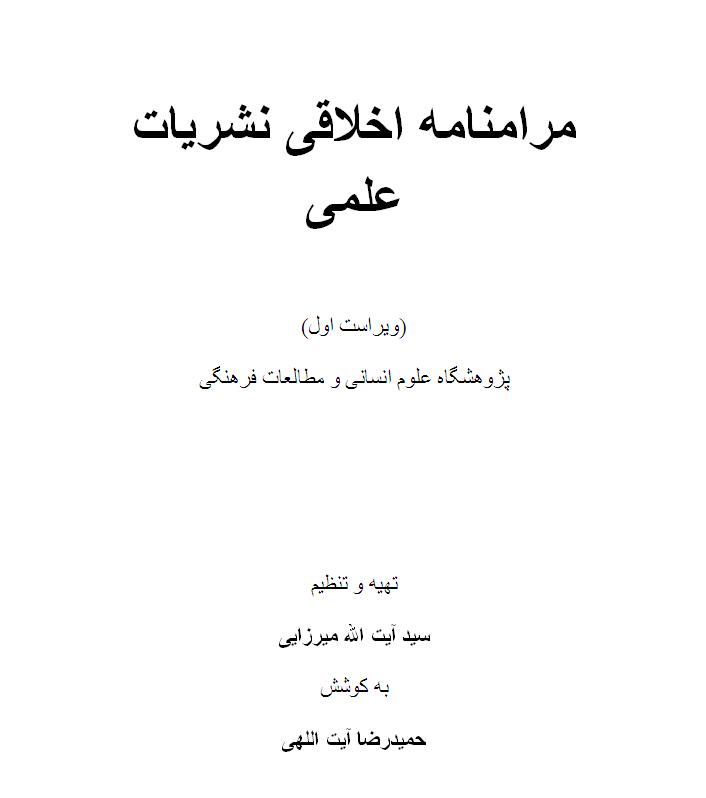 مرامنامه اخلاقی نشریات علمی

(ویراست اول)

پژوهشگاه علوم انسانی و مطالعات فرهنگی

تهیه و تنظیم

سید آیت الله میرزایی

به کوشش

حمیدرضا آیت اللهی